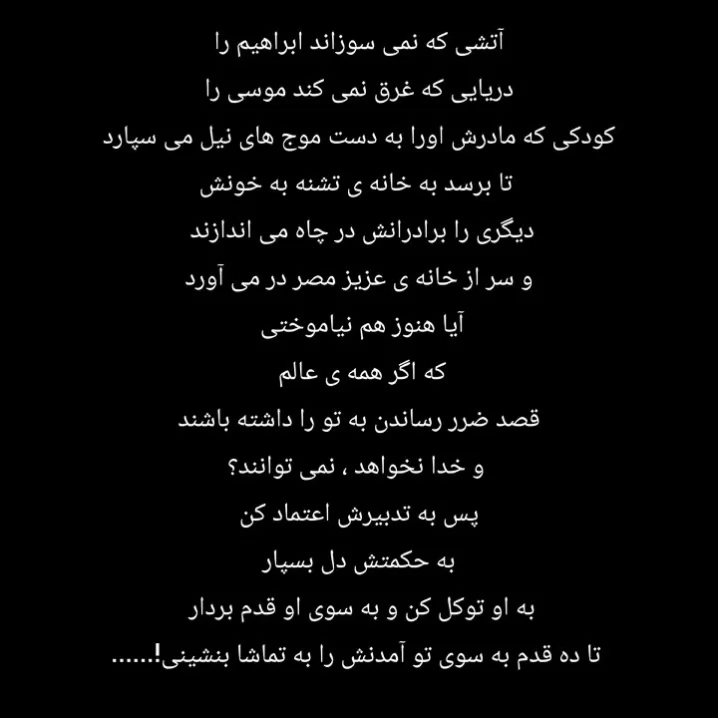 آتشی که نمی سوزاند ابراهیم را
دریایی که غرق نمی کند موسی را
کودکی که مادرش اورا به دست موج های نیل می سپارد
تا برسد به خانه ی تشنه به خونش
دیگری را برادرانش در چاه می اندازند
و سر از خانه ی عزیز مصر در می آورد
آیا هنوز هم نیاموختی
که اگر همه ی عالم
قصد ضرر رساندن به تو را داشته باشند
و خدا نخواهد ، نمی توانند؟
پس به تدبیرش اعتماد کن
به حکمتش دل بسپار
به او توکل کن و به سوی او قدم بردار
تا ده قدم به سوی تو آمدنش را به تماشا بنشینی!......